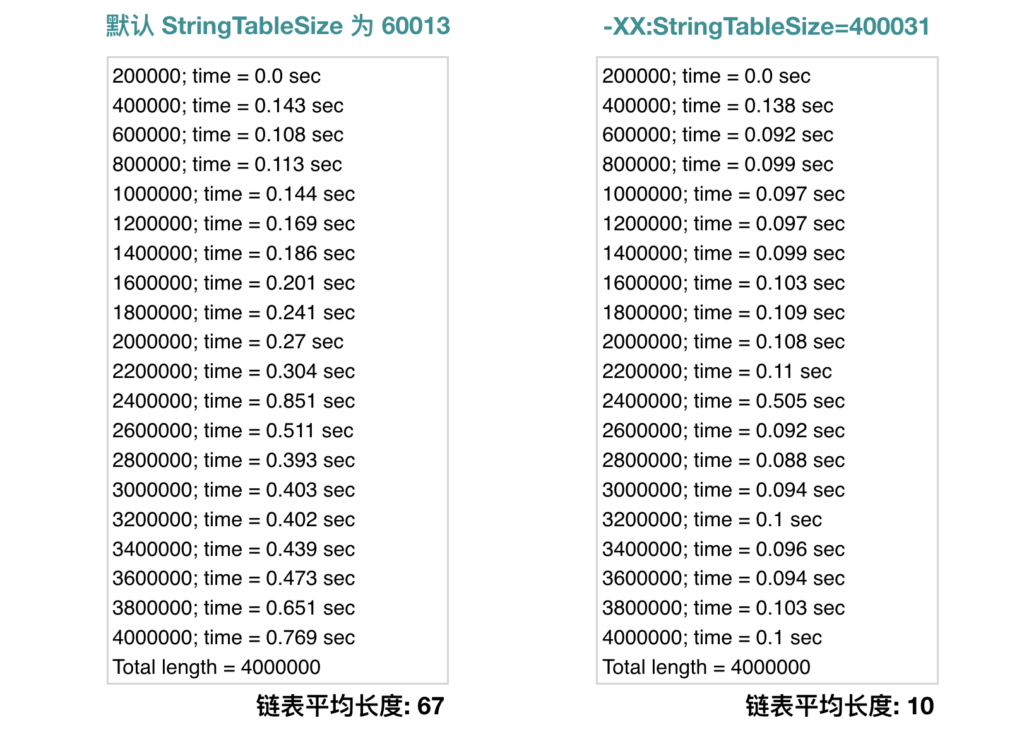 默认 StringTableSize 为 60013

200000; time = 0.0 sec
400000; time = 0.143 sec
600000; time = 0.108 sec
800000; time = 0.113 sec
1000000; time = 0.144 sec
1200000; time = 0.169 sec
1400000; time = 0.186 sec
1600000; time = 0.201 sec
1800000; time = 0.241 sec
2000000; time = 0.27 sec
2200000; time = 0.304 sec
2400000; time = 0.851 sec
2600000; time = 0.511 sec
2800000; time = 0.393 sec
3000000; time = 0.403 sec
3200000; time = 0.402 sec
3400000; time = 0.439 sec
3600000; time = 0.473 sec
3800000; time = 0.651 sec
4000000; time = 0.769 sec
Total length = 4000000

链表平均长度: 67

-XX:StringTableSize=400031

200000; time = 0.0 sec
400000; time = 0.138 sec
600000; time = 0.092 sec
800000; time = 0.099 sec
1000000; time = 0.097 sec
1200000; time = 0.097 sec
1400000; time = 0.099 sec
1600000; time = 0.103 sec
1800000; time = 0.109 sec
2000000; time = 0.108 sec
2200000; time = 0.11 sec
2400000; time = 0.505 sec
2600000; time = 0.092 sec
2800000; time = 0.088 sec
3000000; time = 0.094 sec
3200000; time = 0.1 sec
3400000; time = 0.096 sec
3600000; time = 0.094 sec
3800000; time = 0.103 sec
4000000; time = 0.1 sec
Total length = 4000000

链表平均长度: 10